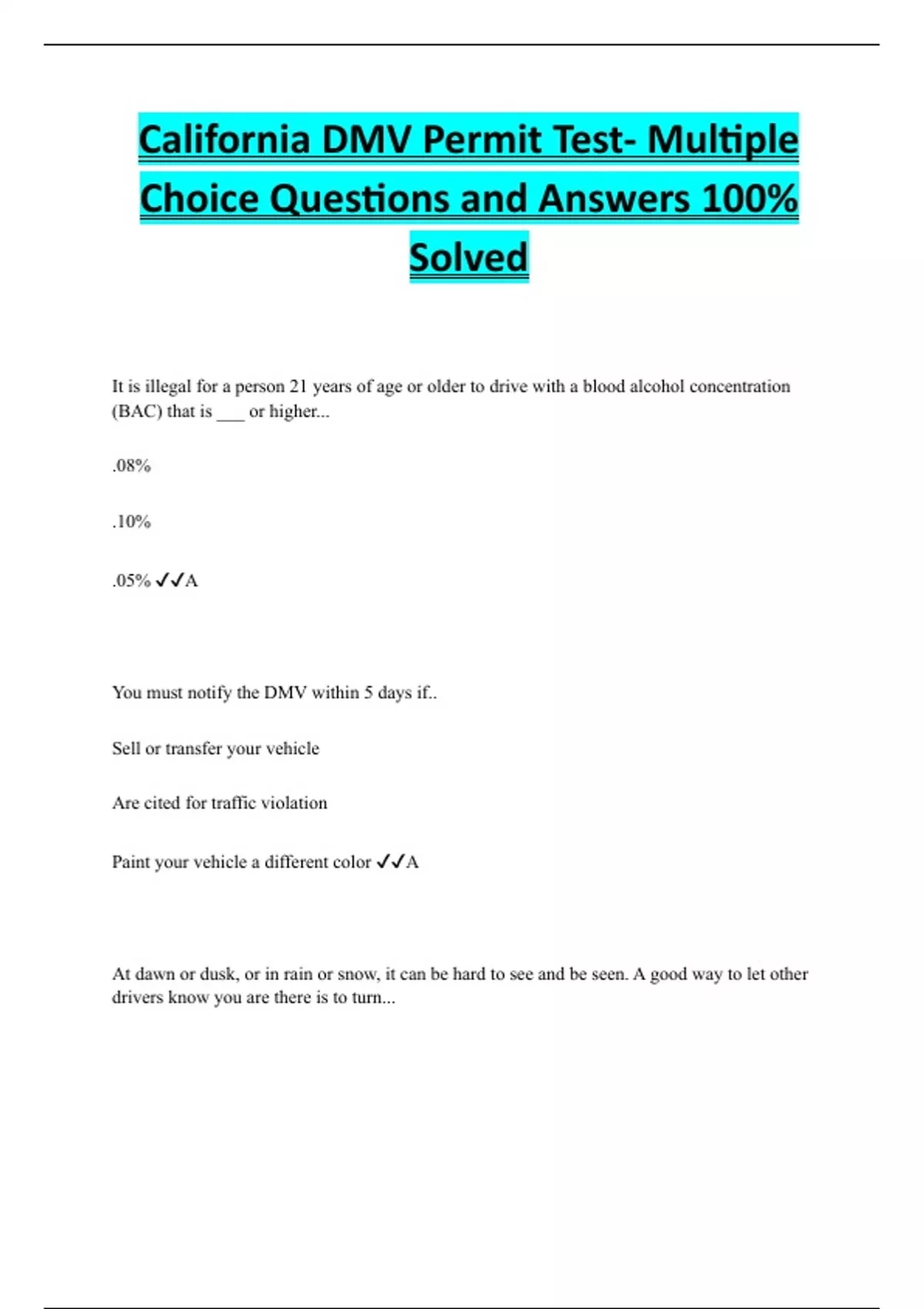 California DMV Permit Test- Multiple Choice Questions and Answers 100% Solved

It is illegal for a person 21 years of age or older to drive with a blood alcohol concentration (BAC) that is ___ or higher...

.08%

.10%

.05% ✓✓A

You must notify the DMV within 5 days if..

Sell or transfer your vehicle

Are cited for traffic violation

Paint your vehicle a different color ✓✓A

At dawn or dusk, or in rain or snow, it can be hard to see and be seen. A good way to let other drivers know you are there is to turn...